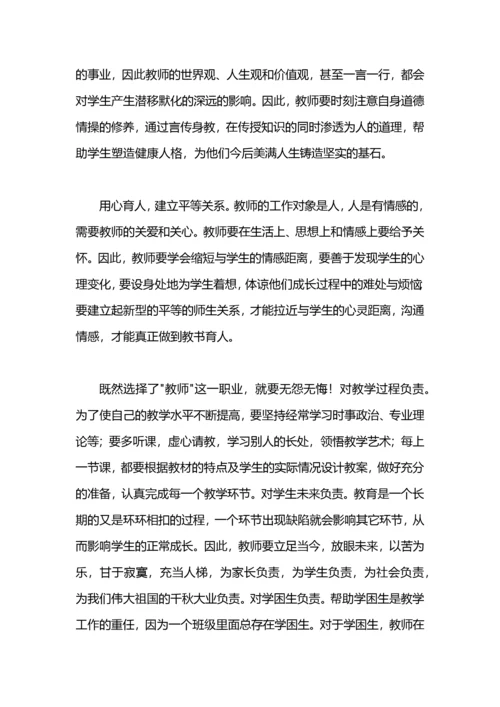 的事业，因此教师的世界观、人生观和价值观，甚至一言一行，都会对学生产生潜移默化的深远的影响。因此，教师要时刻注意自身道德情操的修养，通过言传身教，在传授知识的同时渗透为人的道理，帮助学生塑造健康人格，为他们今后美满人生铸造坚实的基石。

用心育人，建立平等关系。教师的工作对象是人，人是有情感的，需要教师的关爱和关心。教师要在生活上、思想上和情感上要给予关怀。因此，教师要学会缩短与学生的情感距离，要善于发现学生的心理变化，要设身处地为学生着想，体谅他们成长过程中的难处与烦恼要建立起新型的平等的师生关系，才能拉近与学生的心灵距离，沟通情感，才能真正做到教书育人。

既然选择了"教师"这一职业，就要无怨无悔！对教学过程负责。为了使自己的教学水平不断提高，要坚持经常学习时事政治、专业理论等；要多听课，虚心请教，学习别人的长处，领悟教学艺术；每上一节课，都要根据教材的特点及学生的实际情况设计教案，做好充分的准备，认真完成每一个教学环节。对学生未来负责。教育是一个长期的又是环环相扣的过程，一个环节出现缺陷就会影响其它环节，从而影响学生的正常成长。因此，教师要立足当今，放眼未来，以苦为乐，甘于寂寞，充当人梯，为家长负责，为学生负责，为社会负责，为我们伟大祖国的千秋大业负责。对学困生负责。帮助学困生是教学工作的重任，因为一个班级里面总存在学困生。对于学困生，教师在